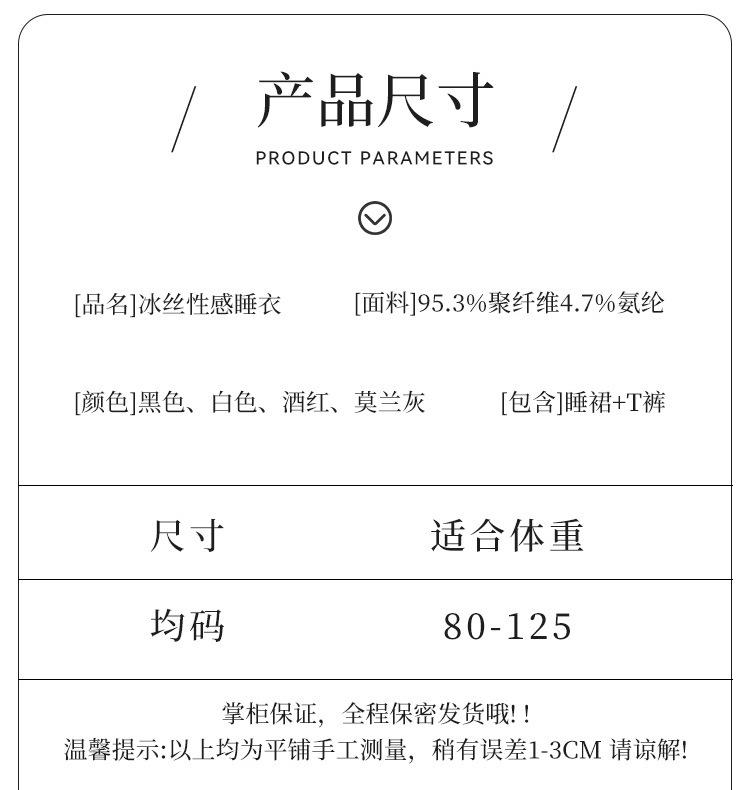 / 产品尺寸 /

PRODUCT PARAMETERS

[品名]冰丝性感睡衣 [面料]95.3%聚纤维4.7%氨纶

[颜色]黑色、白色、酒红、莫兰灰 [包含]睡裙+T裤

| 尺寸 | 适合体重 |
|---|---|
| 均码 | 80-125 |

掌柜保证，全程保密发货哦!!

温馨提示:以上均为平铺手工测量，稍有误差1-3CM 请谅解!